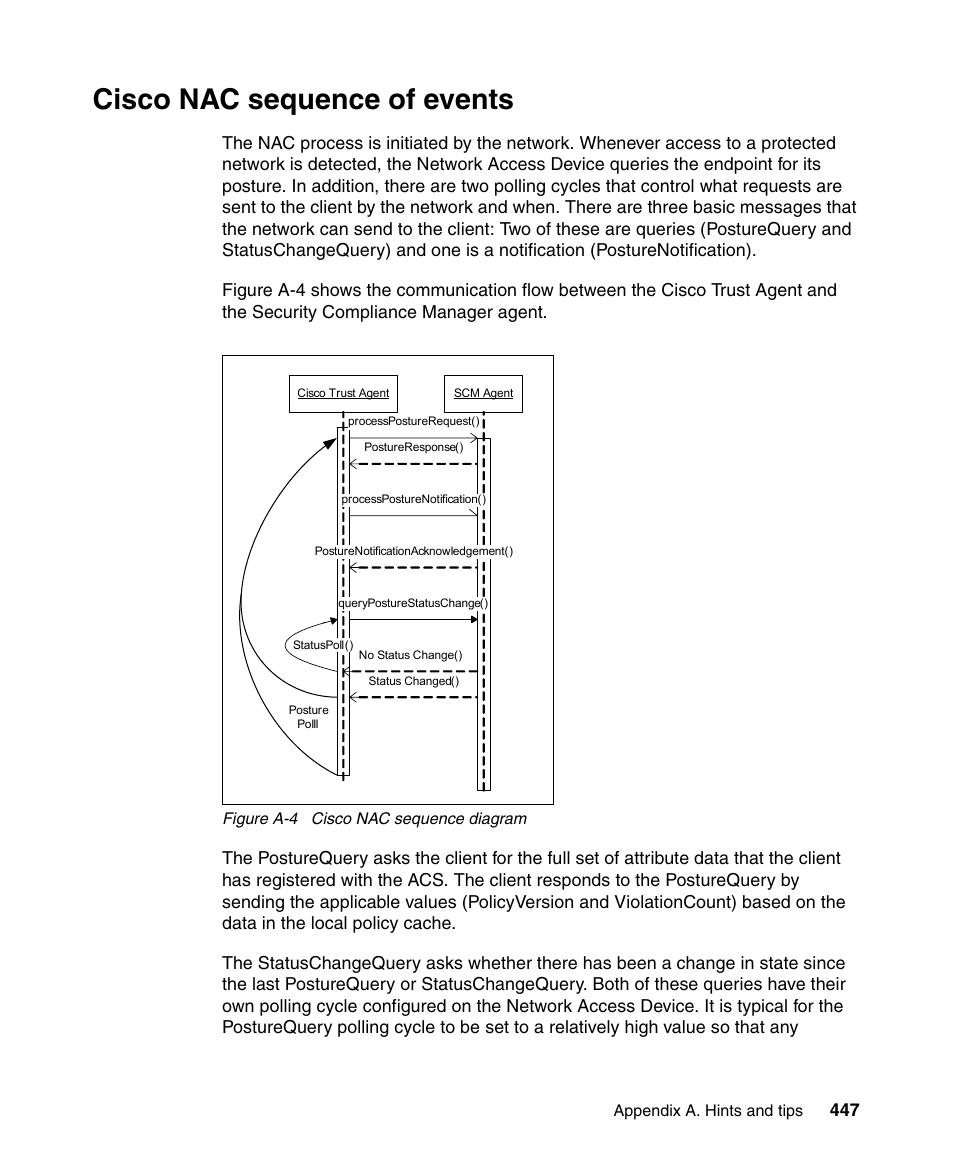 Cisco NAC sequence of events

The NAC process is initiated by the network. Whenever access to a protected network is detected, the Network Access Device queries the endpoint for its posture. In addition, there are two polling cycles that control what requests are sent to the client by the network and when. There are three basic messages that the network can send to the client: Two of these are queries (PostureQuery and StatusChangeQuery) and one is a notification (PostureNotification).

Figure A-4 shows the communication flow between the Cisco Trust Agent and the Security Compliance Manager agent.

Cisco Trust Agent

SCM Agent

processPostureRequest()

PostureResponse()

processPostureNotification()

PostureNotificationAcknowledgement()

queryPostureStatusChange()

StatusPoll()

No Status Change()

Status Changed()

Posture Polll

Figure A-4 Cisco NAC sequence diagram

The PostureQuery asks the client for the full set of attribute data that the client has registered with the ACS. The client responds to the PostureQuery by sending the applicable values (PolicyVersion and ViolationCount) based on the data in the local policy cache.

The StatusChangeQuery asks whether there has been a change in state since the last PostureQuery or StatusChangeQuery. Both of these queries have their own polling cycle configured on the Network Access Device. It is typical for the PostureQuery polling cycle to be set to a relatively high value so that any

Appendix A. Hints and tips 447